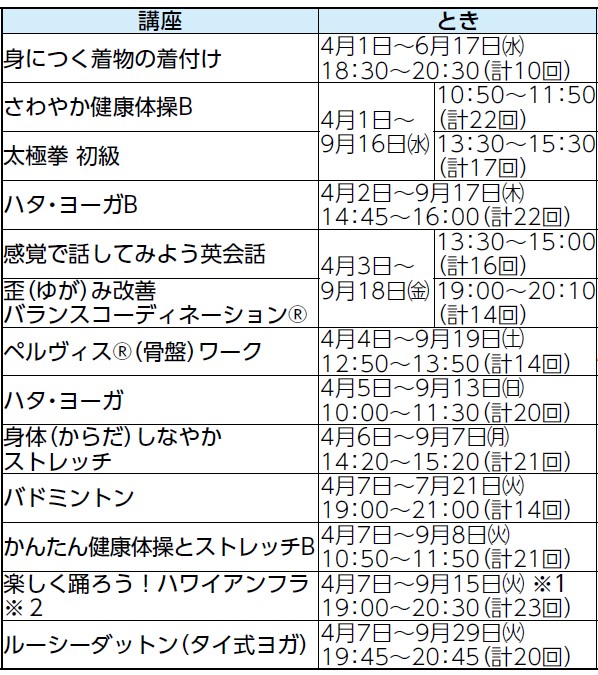 | 講座 | とき | |
|---|---|---|
| 身につく着物の着付け | 4月1日～6月17日㈬ 18：30～20：30（計10回） | |
| さわやか健康体操B | 4月1日～9月16日㈬ | 10：50～11：50（計22回） |
| 太極拳 初級 | | 13：30～15：30（計17回） |
| ハタ・ヨーガB | 4月2日～9月17日㈭ 14：45～16：00（計22回） | |
| 感覚で話してみよう英会話 | 4月3日～9月18日㈮ | 13：30～15：00（計16回） |
| 歪（ゆが）み改善 バランスコーディネーション® | | 19：00～20：10（計14回） |
| ペルヴィス®（骨盤）ワーク | 4月4日～9月19日㈯ 12：50～13：50（計14回） | |
| ハタ・ヨーガ | 4月5日～9月13日㈰ 10：00～11：30（計20回） | |
| 身体（からだ）しなやかストレッチ | 4月6日～9月7日㈪ 14：20～15：20（計21回） | |
| バドミントン | 4月7日～7月21日㈫ 19：00～21：00（計14回） | |
| かんたん健康体操とストレッチB | 4月7日～9月8日㈫ 10：50～11：50（計21回） | |
| 楽しく踊ろう！ハワイアンフラ※2 | 4月7日～9月15日㈫ ※1 19：00～20：30（計23回） | |
| ルーシーダットン（タイ式ヨガ） | 4月7日～9月29日㈫ 19：45～20：45（計20回） | |